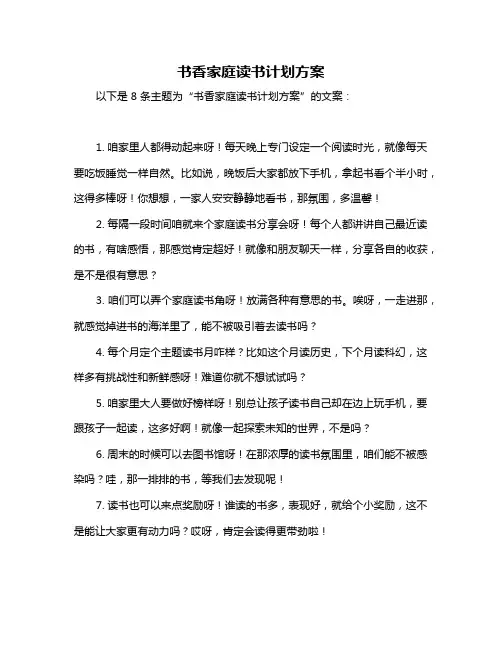 书香家庭读书计划方案

以下是 8 条主题为“书香家庭读书计划方案”的文案：

1. 咱家里人都得动起来呀！每天晚上专门设定一个阅读时光，就像每天要吃饭睡觉一样自然。比如说，晚饭后大家都放下手机，拿起书看个半小时，这得多棒呀！你想想，一家人安安静静地看书，那氛围，多温馨！

2. 每隔一段时间咱就来个家庭读书分享会呀！每个人都讲讲自己最近读的书，有啥感悟，那感觉肯定超好！就像和朋友聊天一样，分享各自的收获，是不是很有意思？

3. 咱们可以弄个家庭读书角呀！放满各种有意思的书。唉呀，一走进那，就感觉掉进书的海洋里了，能不被吸引着去读书吗？

4. 每个月定个主题读书月咋样？比如这个月读历史，下个月读科幻，这样多有挑战性和新鲜感呀！难道你就不想试试吗？

5. 咱家里大人要做好榜样呀！别总让孩子读书自己却在边上玩手机，要跟孩子一起读，这多好啊！就像一起探索未知的世界，不是吗？

6. 周末的时候可以去图书馆呀！在那浓厚的读书氛围里，咱们能不被感染吗？哇，那一排排的书，等我们去发现呢！

7. 读书也可以来点奖励呀！谁读的书多，表现好，就给个小奖励，这不是能让大家更有动力吗？哎呀，肯定会读得更带劲啦！